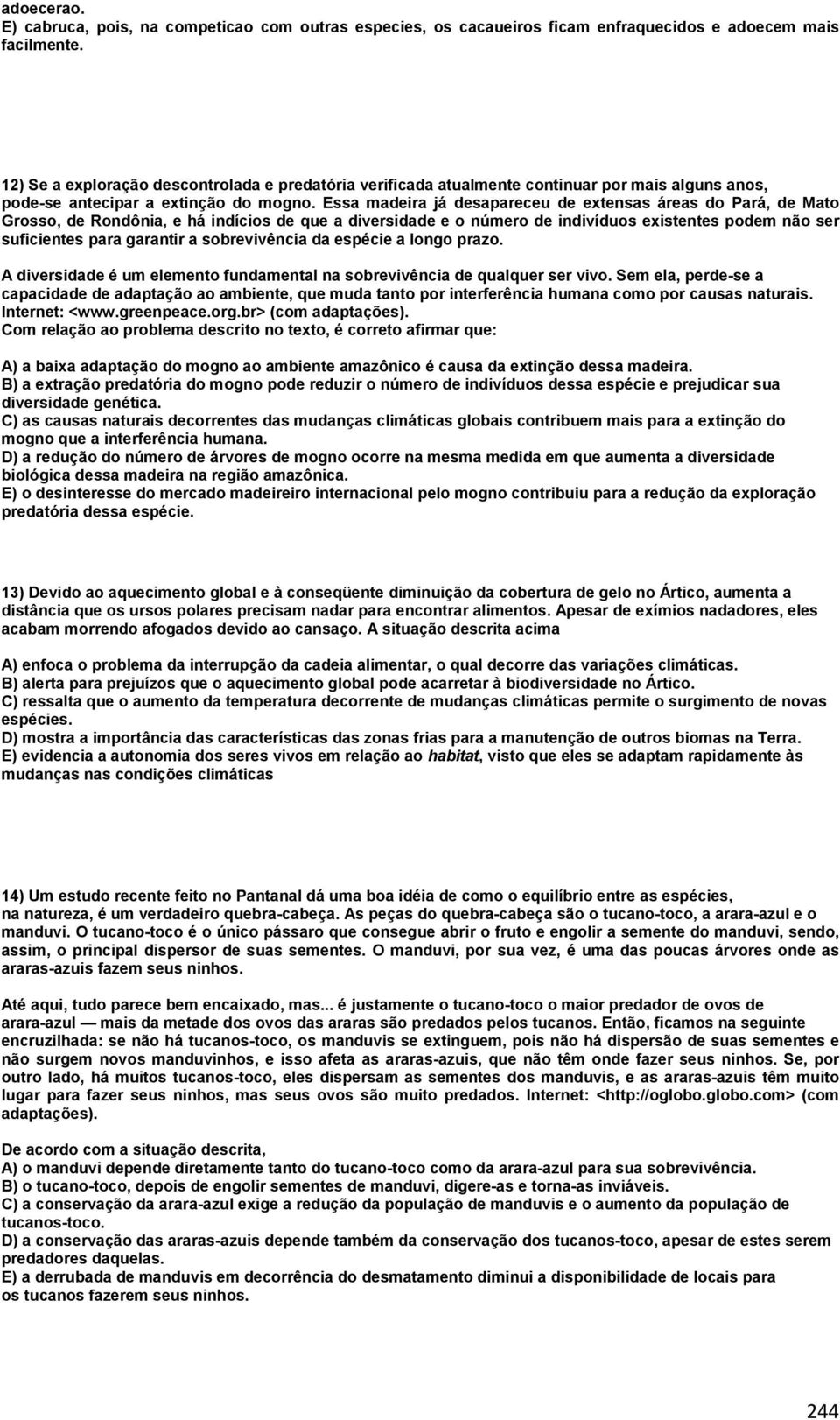 adoecerao.
E) cabruca, pois, na competicao com outras especies, os cacaueiros ficam enfraquecidos e adoecem mais facilmente.

12) Se a exploração descontrolada e predatória verificada atualmente continuar por mais alguns anos, pode-se antecipar a extinção do mogno. Essa madeira já desapareceu de extensas áreas do Pará, de Mato Grosso, de Rondônia, e há indícios de que a diversidade e o número de indivíduos existentes podem não ser suficientes para garantir a sobrevivência da espécie a longo prazo.

A diversidade é um elemento fundamental na sobrevivência de qualquer ser vivo. Sem ela, perde-se a capacidade de adaptação ao ambiente, que muda tanto por interferência humana como por causas naturais. Internet: <www.greenpeace.org.br> (com adaptações).
Com relação ao problema descrito no texto, é correto afirmar que:

A) a baixa adaptação do mogno ao ambiente amazônico é causa da extinção dessa madeira.
B) a extração predatória do mogno pode reduzir o número de indivíduos dessa espécie e prejudicar sua diversidade genética.
C) as causas naturais decorrentes das mudanças climáticas globais contribuem mais para a extinção do mogno que a interferência humana.
D) a redução do número de árvores de mogno ocorre na mesma medida em que aumenta a diversidade biológica dessa madeira na região amazônica.
E) o desinteresse do mercado madeireiro internacional pelo mogno contribuiu para a redução da exploração predatória dessa espécie.

13) Devido ao aquecimento global e à conseqüente diminuição da cobertura de gelo no Ártico, aumenta a distância que os ursos polares precisam nadar para encontrar alimentos. Apesar de exímios nadadores, eles acabam morrendo afogados devido ao cansaço. A situação descrita acima

A) enfoca o problema da interrupção da cadeia alimentar, o qual decorre das variações climáticas.
B) alerta para prejuízos que o aquecimento global pode acarretar à biodiversidade no Ártico.
C) ressalta que o aumento da temperatura decorrente de mudanças climáticas permite o surgimento de novas espécies.
D) mostra a importância das características das zonas frias para a manutenção de outros biomas na Terra.
E) evidencia a autonomia dos seres vivos em relação ao habitat, visto que eles se adaptam rapidamente às mudanças nas condições climáticas

14) Um estudo recente feito no Pantanal dá uma boa idéia de como o equilíbrio entre as espécies, na natureza, é um verdadeiro quebra-cabeça. As peças do quebra-cabeça são o tucano-toco, a arara-azul e o manduvi. O tucano-toco é o único pássaro que consegue abrir o fruto e engolir a semente do manduvi, sendo, assim, o principal dispersor de suas sementes. O manduvi, por sua vez, é uma das poucas árvores onde as araras-azuis fazem seus ninhos.

Até aqui, tudo parece bem encaixado, mas... é justamente o tucano-toco o maior predador de ovos de arara-azul — mais da metade dos ovos das araras são predados pelos tucanos. Então, ficamos na seguinte encruzilhada: se não há tucanos-toco, os manduvis se extinguem, pois não há dispersão de suas sementes e não surgem novos manduvinhos, e isso afeta as araras-azuis, que não têm onde fazer seus ninhos. Se, por outro lado, há muitos tucanos-toco, eles dispersam as sementes dos manduvis, e as araras-azuis têm muito lugar para fazer seus ninhos, mas seus ovos são muito predados. Internet: <http://oglobo.globo.com> (com adaptações).

De acordo com a situação descrita,
A) o manduvi depende diretamente tanto do tucano-toco como da arara-azul para sua sobrevivência.
B) o tucano-toco, depois de engolir sementes de manduvi, digere-as e torna-as inviáveis.
C) a conservação da arara-azul exige a redução da população de manduvis e o aumento da população de tucanos-toco.
D) a conservação das araras-azuis depende também da conservação dos tucanos-toco, apesar de estes serem predadores daquelas.
E) a derrubada de manduvis em decorrência do desmatamento diminui a disponibilidade de locais para os tucanos fazerem seus ninhos.

244